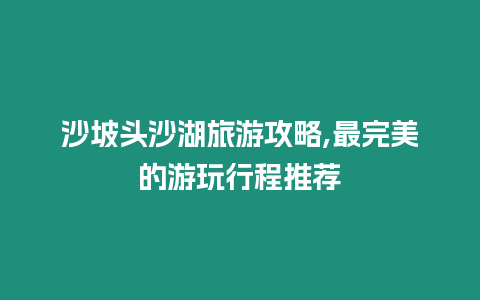 沙坡头沙湖旅游攻略,最完美的游玩行程推荐